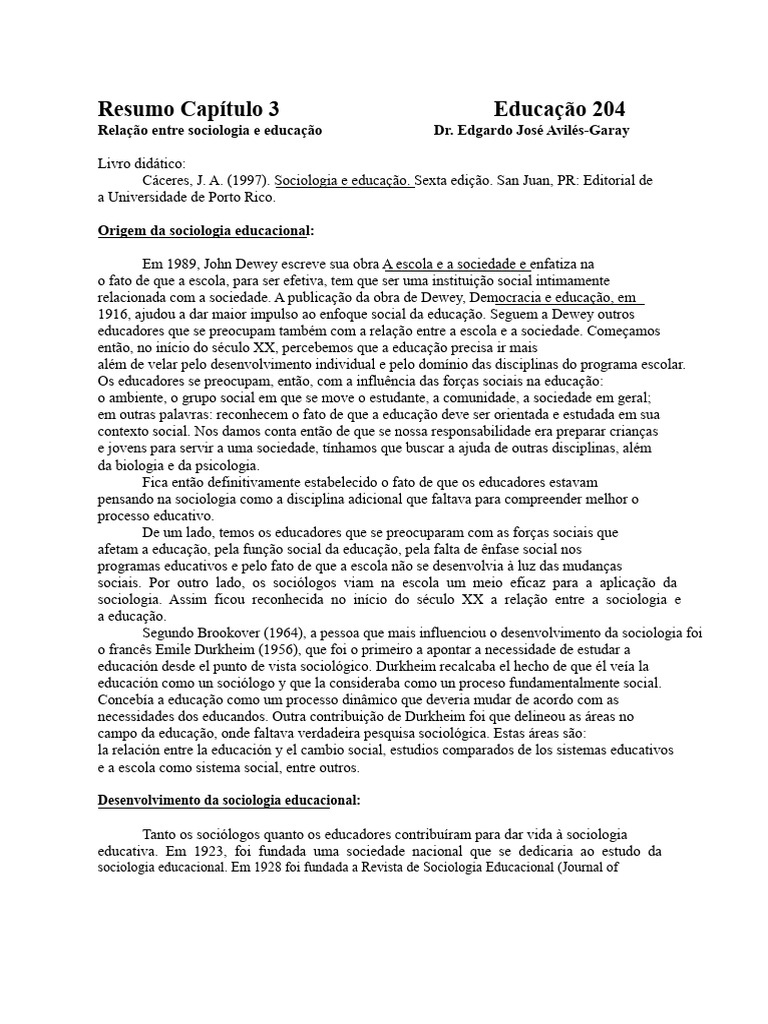 Resumo Capítulo 3 Educação 204
Relação entre sociologia e educação Dr. Edgardo José Avilés-Garay

Livro didático:
Cáceres, J. A. (1997). Sociologia e educação. Sexta edição. San Juan, PR: Editorial de a Universidade de Porto Rico.

Origem da sociologia educacional:

Em 1989, John Dewey escreve sua obra A escola e a sociedade e enfatiza na o fato de que a escola, para ser efetiva, tem que ser uma instituição social intimamente relacionada com a sociedade. A publicação da obra de Dewey, Democracia e educação, em 1916, ajudou a dar maior impulso ao enfoque social da educação. Seguem a Dewey outros educadores que se preocupam também com a relação entre a escola e a sociedade. Começamos então, no início do século XX, percebemos que a educação precisa ir mais além de velar pelo desenvolvimento individual e pelo domínio das disciplinas do programa escolar. Os educadores se preocupam, então, com a influência das forças sociais na educação: o ambiente, o grupo social em que se move o estudante, a comunidade, a sociedade em geral; em outras palavras: reconhecem o fato de que a educação deve ser orientada e estudada em sua contexto social. Nos damos conta então de que se nossa responsabilidade era preparar crianças e jovens para servir a uma sociedade, tínhamos que buscar a ajuda de outras disciplinas, além da biologia e da psicologia.
Fica então definitivamente estabelecido o fato de que os educadores estavam pensando na sociologia como a disciplina adicional que faltava para compreender melhor o processo educativo.
De um lado, temos os educadores que se preocuparam com as forças sociais que afetam a educação, pela função social da educação, pela falta de ênfase social nos programas educativos e pelo fato de que a escola não se desenvolvia à luz das mudanças sociais. Por outro lado, os sociólogos viam na escola um meio eficaz para a aplicação da sociologia. Assim ficou reconhecida no início do século XX a relação entre a sociologia e a educação.
Segundo Brookover (1964), a pessoa que mais influenciou o desenvolvimento da sociologia foi o francês Emile Durkheim (1956), que foi o primeiro a apontar a necessidade de estudar a educación desde el punto de vista sociológico. Durkheim recalcaba el hecho de que él veía la educación como un sociólogo y que la consideraba como un proceso fundamentalmente social. Concebía a educação como um processo dinâmico que deveria mudar de acordo com as necessidades dos educandos. Outra contribuição de Durkheim foi que delineou as áreas no campo da educação, onde faltava verdadeira pesquisa sociológica. Estas áreas são: la relación entre la educación y el cambio social, estudios comparados de los sistemas educativos e a escola como sistema social, entre outros.

Desenvolvimento da sociologia educacional:

Tanto os sociólogos quanto os educadores contribuíram para dar vida à sociologia educativa. Em 1923, foi fundada uma sociedade nacional que se dedicaria ao estudo da sociologia educacional. Em 1928 foi fundada a Revista de Sociologia Educacional (Journal of